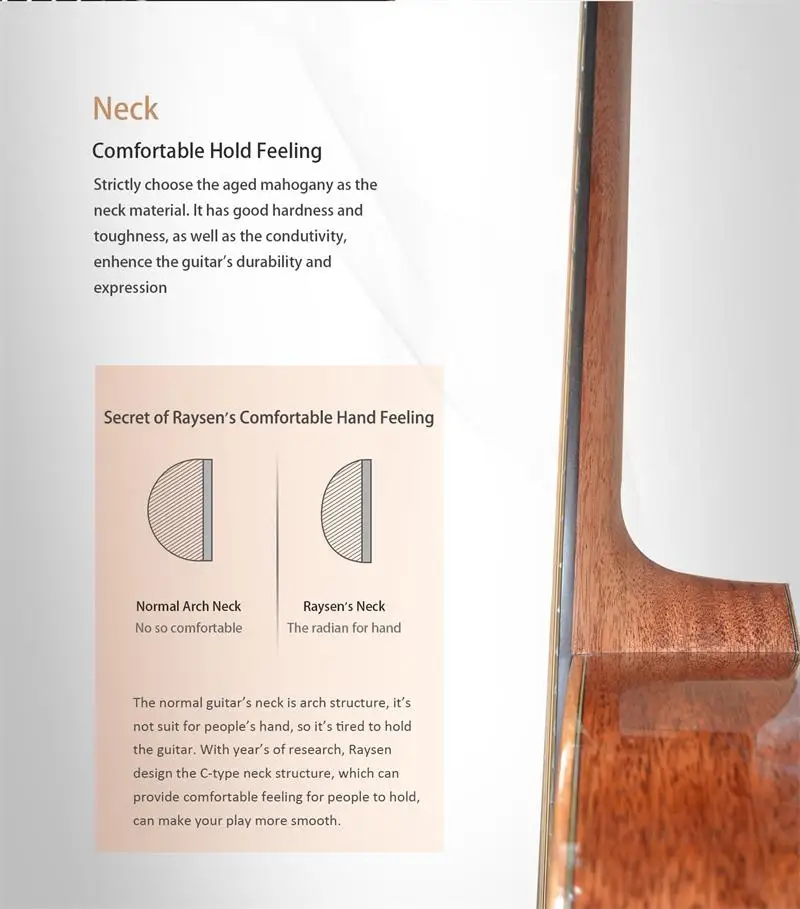 Neck

Comfortable Hold Feeling

Strictly choose the aged mahogany as the neck material. It has good hardness and toughness, as well as the condutivity, enhence the guitar's durability and expression

Secret of Raysen's Comfortable Hand Feeling

Normal Arch Neck
No so comfortable

Raysen's Neck
The radian for hand

The normal guitar's neck is arch structure, it's not suit for people's hand, so it's tired to hold the guitar. With year's of research, Raysen design the C-type neck structure, which can provide comfortable feeling for people to hold, can make your play more smooth.